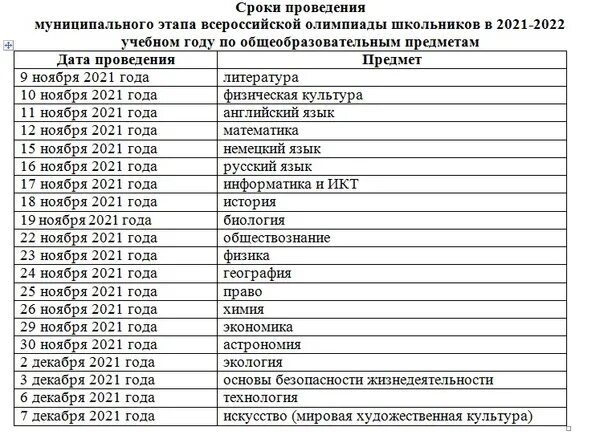 Сроки проведения
муниципального этапа всероссийской олимпиады школьников в 2021-2022 учебном году по общеобразовательным предметам

| Дата проведения | Предмет |
|---|---|
| 9 ноября 2021 года | литература |
| 10 ноября 2021 года | физическая культура |
| 11 ноября 2021 года | английский язык |
| 12 ноября 2021 года | математика |
| 15 ноября 2021 года | немецкий язык |
| 16 ноября 2021 года | русский язык |
| 17 ноября 2021 года | информатика и ИКТ |
| 18 ноября 2021 года | история |
| 19 ноября 2021 года | биология |
| 22 ноября 2021 года | обществознание |
| 23 ноября 2021 года | физика |
| 24 ноября 2021 года | география |
| 25 ноября 2021 года | право |
| 26 ноября 2021 года | химия |
| 29 ноября 2021 года | экономика |
| 30 ноября 2021 года | астрономия |
| 2 декабря 2021 года | экология |
| 3 декабря 2021 года | основы безопасности жизнедеятельности |
| 6 декабря 2021 года | технология |
| 7 декабря 2021 года | искусство (мировая художественная культура) |